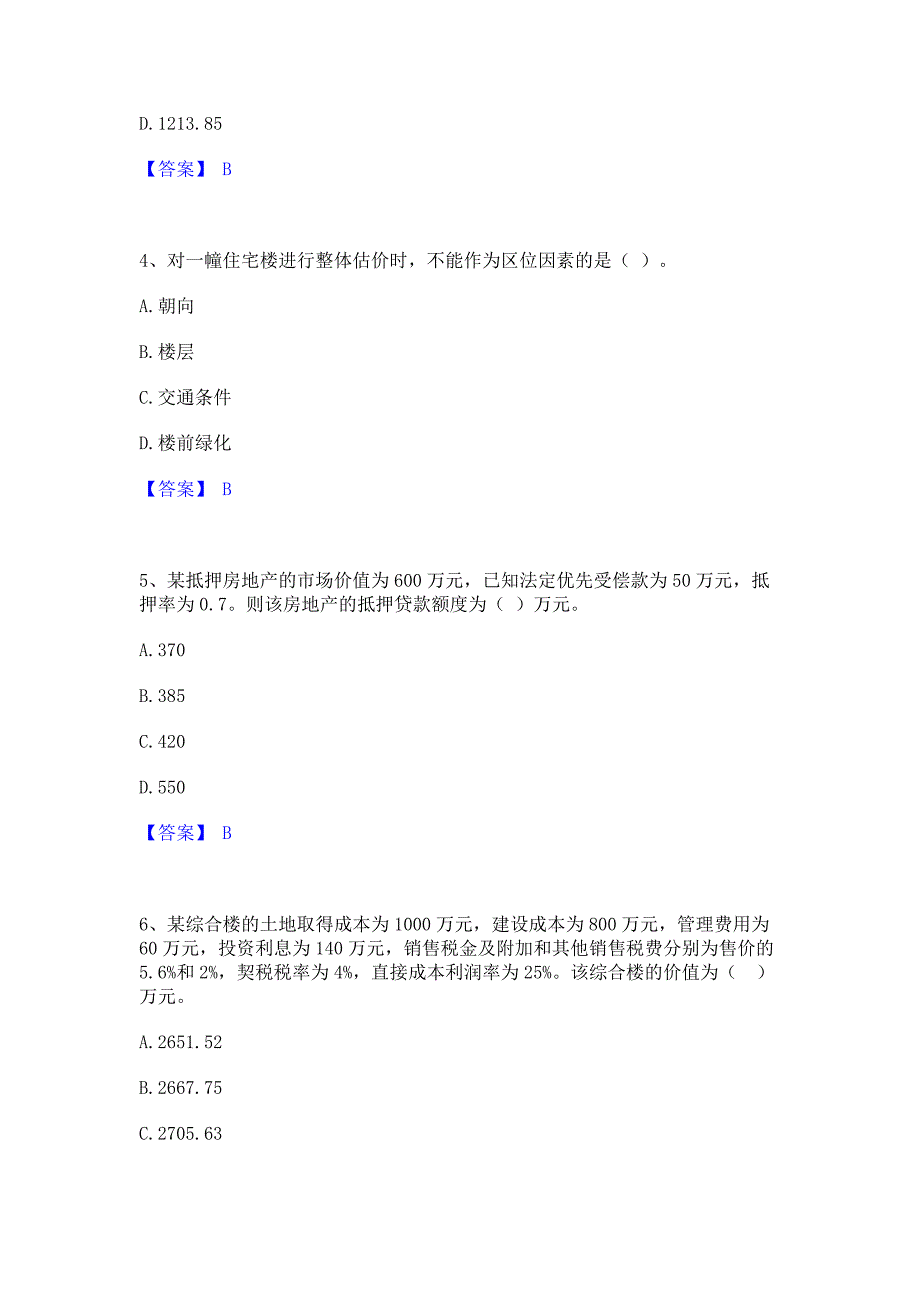 D. 1213. 85

【答案】 B

4、对一幢住宅楼进行整体估价时，不能作为区位因素的是（ ）。

A. 朝向

B. 楼层

C. 交通条件

D. 楼前绿化

【答案】 B

5、某抵押房地产的市场价值为 600 万元，已知法定优先受偿款为 50 万元，抵押率为 0. 7。则该房地产的抵押贷款额度为（ ）万元。

A. 370

B. 385

C. 420

D. 550

【答案】 B

6、某综合楼的土地取得成本为 1000 万元，建设成本为 800 万元，管理费用为 60 万元，投资利息为 140 万元，销售税金及附加和其他销售税费分别为售价的 5. 6%和 2%，契税税率为 4%，直接成本利润率为 25%。该综合楼的价值为（ ）万元。

A. 2651. 52

B. 2667. 75

C. 2705. 63